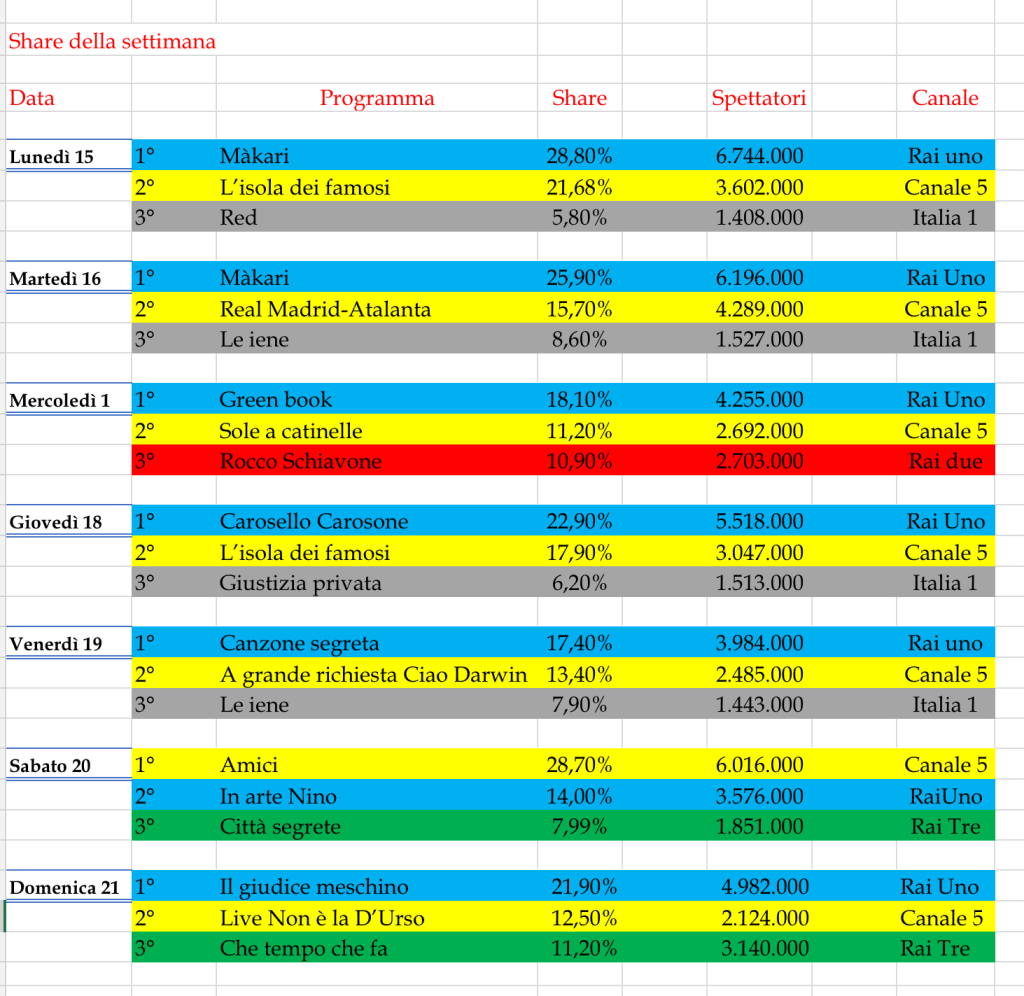 Share della settimana

| Data | | Programma | Share | Spettatori | Canale |
|---|---|---|---|---|---|
| Lunedì 15 | 1° | Màkari | 28,80% | 6.744.000 | Rai uno |
| | 2° | L'isola dei famosi | 21,68% | 3.602.000 | Canale 5 |
| | 3° | Red | 5,80% | 1.408.000 | Italia 1 |
| Martedì 16 | 1° | Màkari | 25,90% | 6.196.000 | Rai Uno |
| | 2° | Real Madrid-Atalanta | 15,70% | 4.289.000 | Canale 5 |
| | 3° | Le iene | 8,60% | 1.527.000 | Italia 1 |
| Mercoledì 1 | 1° | Green book | 18,10% | 4.255.000 | Rai Uno |
| | 2° | Sole a catinelle | 11,20% | 2.692.000 | Canale 5 |
| | 3° | Rocco Schiavone | 10,90% | 2.703.000 | Rai due |
| Giovedì 18 | 1° | Carosello Carosone | 22,90% | 5.518.000 | Rai Uno |
| | 2° | L'isola dei famosi | 17,90% | 3.047.000 | Canale 5 |
| | 3° | Giustizia privata | 6,20% | 1.513.000 | Italia 1 |
| Venerdì 19 | 1° | Canzone segreta | 17,40% | 3.984.000 | Rai uno |
| | 2° | A grande richiesta Ciao Darwin | 13,40% | 2.485.000 | Canale 5 |
| | 3° | Le iene | 7,90% | 1.443.000 | Italia 1 |
| Sabato 20 | 1° | Amici | 28,70% | 6.016.000 | Canale 5 |
| | 2° | In arte Nino | 14,00% | 3.576.000 | RaiUno |
| | 3° | Città segrete | 7,99% | 1.851.000 | Rai Tre |
| Domenica 21 | 1° | Il giudice meschino | 21,90% | 4.982.000 | Rai Uno |
| | 2° | Live Non è la D'Urso | 12,50% | 2.124.000 | Canale 5 |
| | 3° | Che tempo che fa | 11,20% | 3.140.000 | Rai Tre |